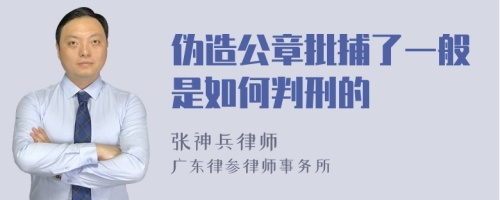 伪造公章批捕了一般是如何判刑的

张神兵律师
广东律参律师事务所